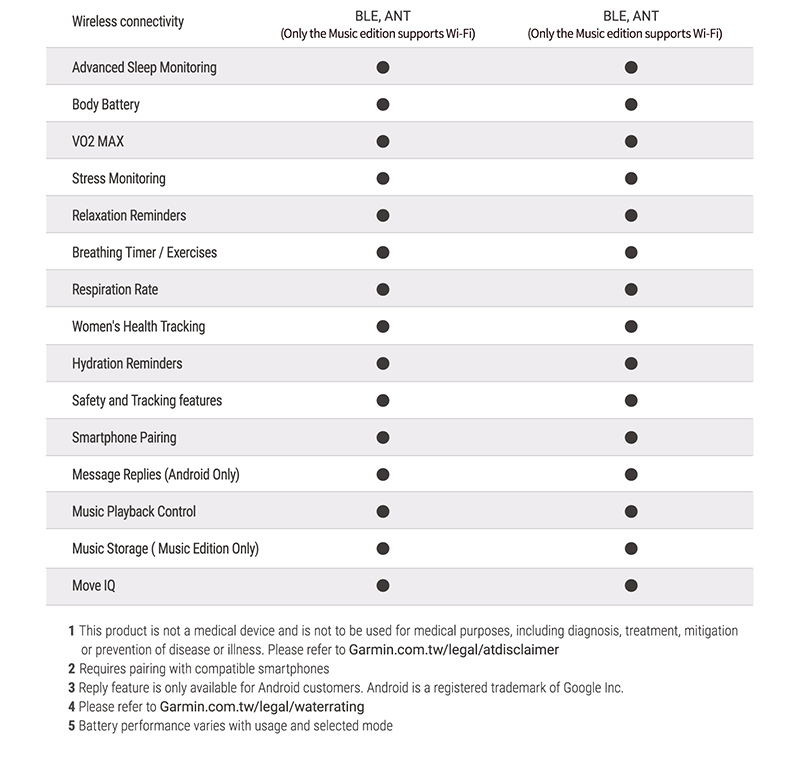 | Wireless connectivity | BLE, ANT (Only the Music edition supports Wi-Fi) | BLE, ANT (Only the Music edition supports Wi-Fi) |
|---|---|---|
| Advanced Sleep Monitoring | ● | ● |
| Body Battery | ● | ● |
| VO2 MAX | ● | ● |
| Stress Monitoring | ● | ● |
| Relaxation Reminders | ● | ● |
| Breathing Timer / Exercises | ● | ● |
| Respiration Rate | ● | ● |
| Women's Health Tracking | ● | ● |
| Hydration Reminders | ● | ● |
| Safety and Tracking features | ● | ● |
| Smartphone Pairing | ● | ● |
| Message Replies (Android Only) | ● | ● |
| Music Playback Control | ● | ● |
| Music Storage ( Music Edition Only) | ● | ● |
| Move IQ | ● | ● |

1 This product is not a medical device and is not to be used for medical purposes, including diagnosis, treatment, mitigation or prevention of disease or illness. Please refer to Garmin.com.tw/legal/atdisclaimer
2 Requires pairing with compatible smartphones
3 Reply feature is only available for Android customers. Android is a registered trademark of Google Inc.
4 Please refer to Garmin.com.tw/legal/waterrating
5 Battery performance varies with usage and selected mode